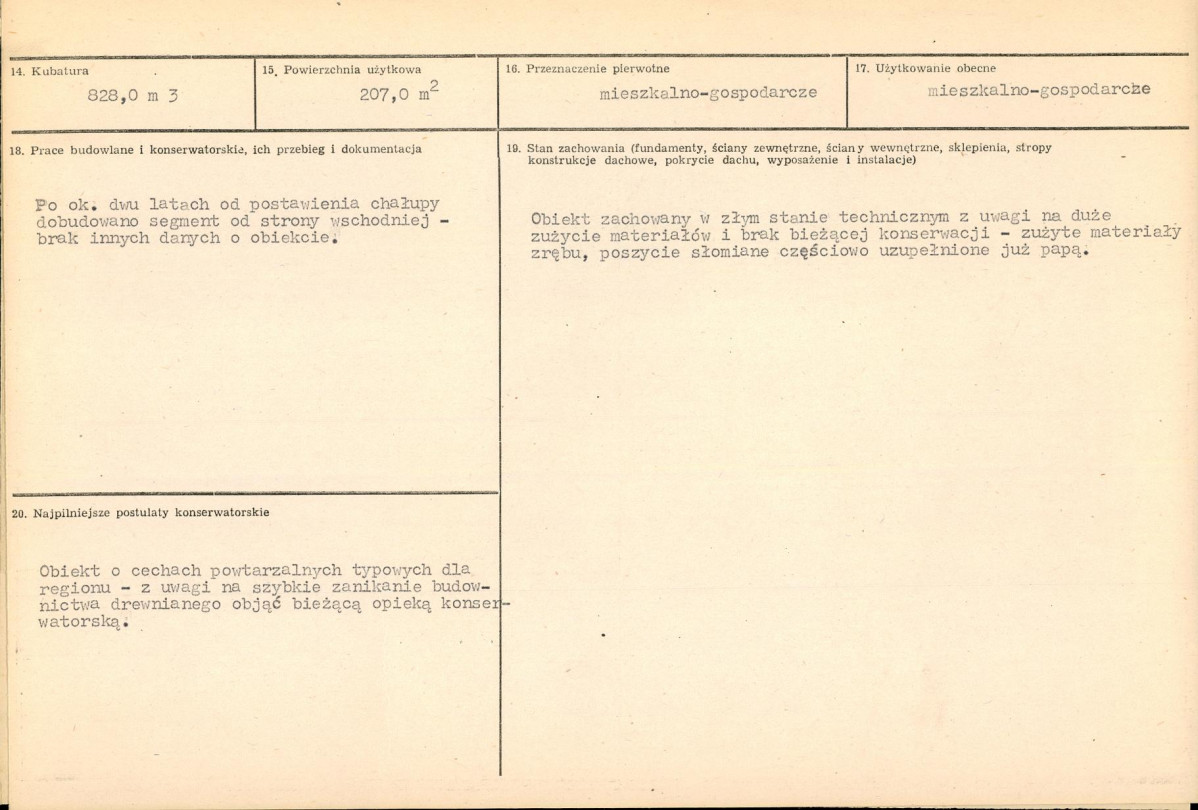 14. Kubatura

828,0 m 3

15. Powierzchnia użytkowa

207,0 $m^2$

16. Przeznaczenie pierwotne

mieszkalno-gospodarcze

17. Użytkowanie obecne

mieszkalno-gospodarcze

18. Prace budowlane i konserwatorskie, ich przebieg i dokumentacja

Po ok. dwu latach od postawienia chałupy dobudowano segment od strony wschodniej - brak innych danych o obiekcie.

20. Najpilniejsze postulaty konserwatorskie

Obiekt o cechach powtarzalnych typowych dla regionu - z uwagi na szybkie zanikanie budownictwa drewnianego objąć bieżącą opieką konserwatorską.

19. Stan zachowania (fundamenty, ściany zewnętrzne, ściany wewnętrzne, sklepienia, stropy konstrukcje dachowe, pokrycie dachu, wyposażenie i instalacje)

Obiekt zachowany w złym stanie technicznym z uwagi na duże zużycie materiałów i brak bieżącej konserwacji - zużyte materiały zrębu, poszycie słomiane częściowo uzupełnione już papą.